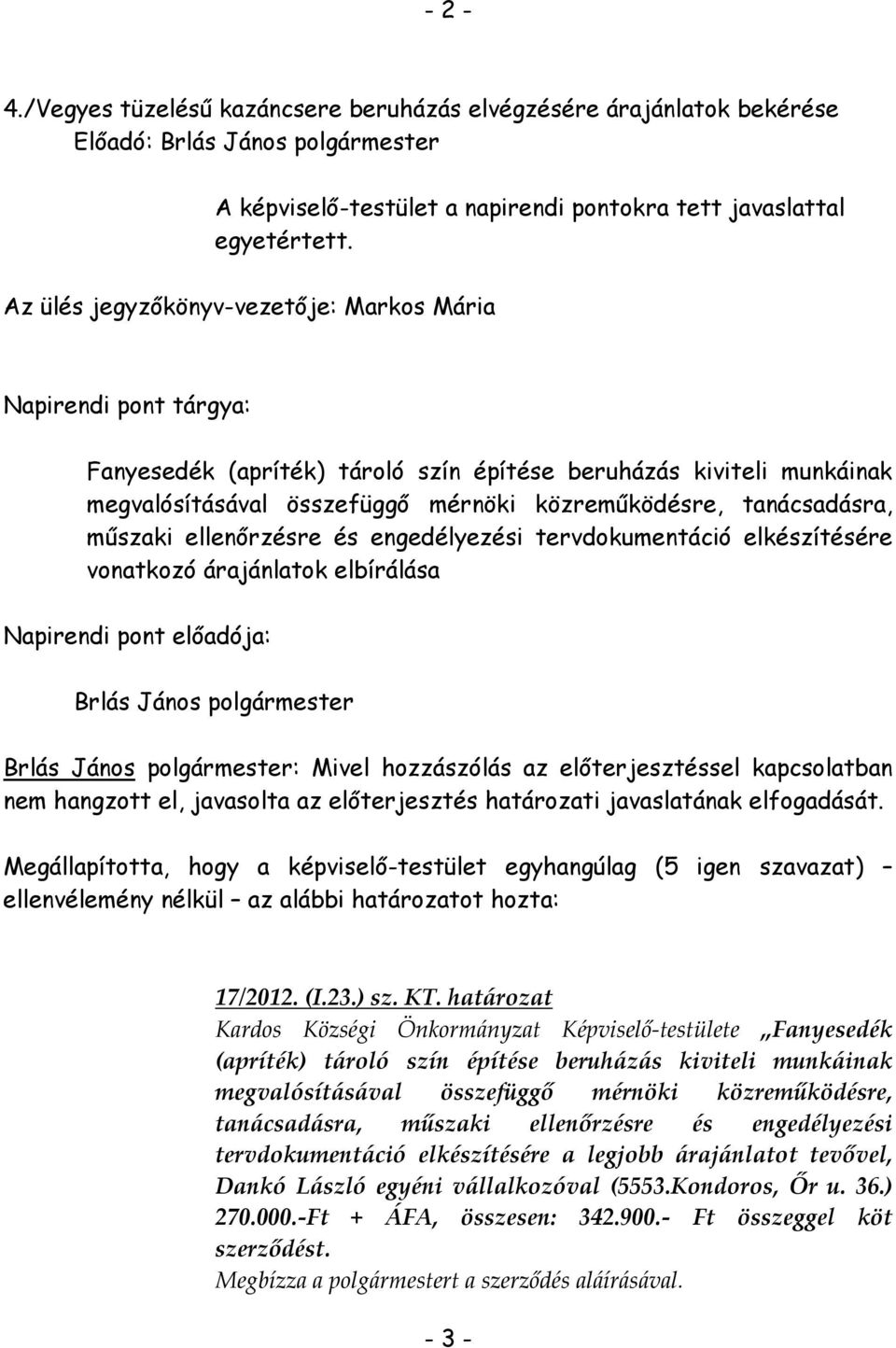 - 2 -

4./Vegyes tüzelésű kazáncsere beruházás elvégzésére árajánlatok bekérése
Előadó: Brlás János polgármester

A képviselő-testület a napirendi pontokra tett javaslattal egyetértett.

Az ülés jegyzőkönyv-vezetője: Markos Mária

Napirendi pont tárgya:

Fanyesedék (apríték) tároló szín építése beruházás kiviteli munkáinak megvalósításával összefüggő mérnöki közreműködésre, tanácsadásra, műszaki ellenőrzésre és engedélyezési tervdokumentáció elkészítésére vonatkozó árajánlatok elbírálása

Napirendi pont előadója:

Brlás János polgármester

Brlás János polgármester: Mivel hozzászólás az előterjesztéssel kapcsolatban nem hangzott el, javasolta az előterjesztés határozati javaslatának elfogadását.

Megállapította, hogy a képviselő-testület egyhangúlag (5 igen szavazat) – ellenvélemény nélkül – az alábbi határozatot hozta:

17/2012. (I.23.) sz. KT. határozat
Kardos Községi Önkormányzat Képviselő-testülete „Fanyesedék (apríték) tároló szín építése beruházás kiviteli munkáinak megvalósításával összefüggő mérnöki közreműködésre, tanácsadásra, műszaki ellenőrzésre és engedélyezési tervdokumentáció elkészítésére a legjobb árajánlatot tevővel, Dankó László egyéni vállalkozóval (5553.Kondoros, Őr u. 36.) 270.000.-Ft + ÁFA, összesen: 342.900.- Ft összeggel köt szerződést.
Megbízza a polgármestert a szerződés aláírásával.

- 3 -